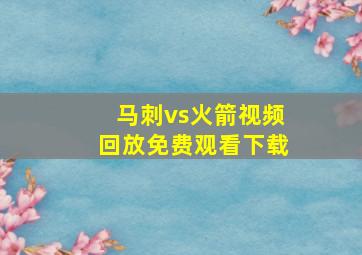 马刺vs火箭视频
回放免费观看下载